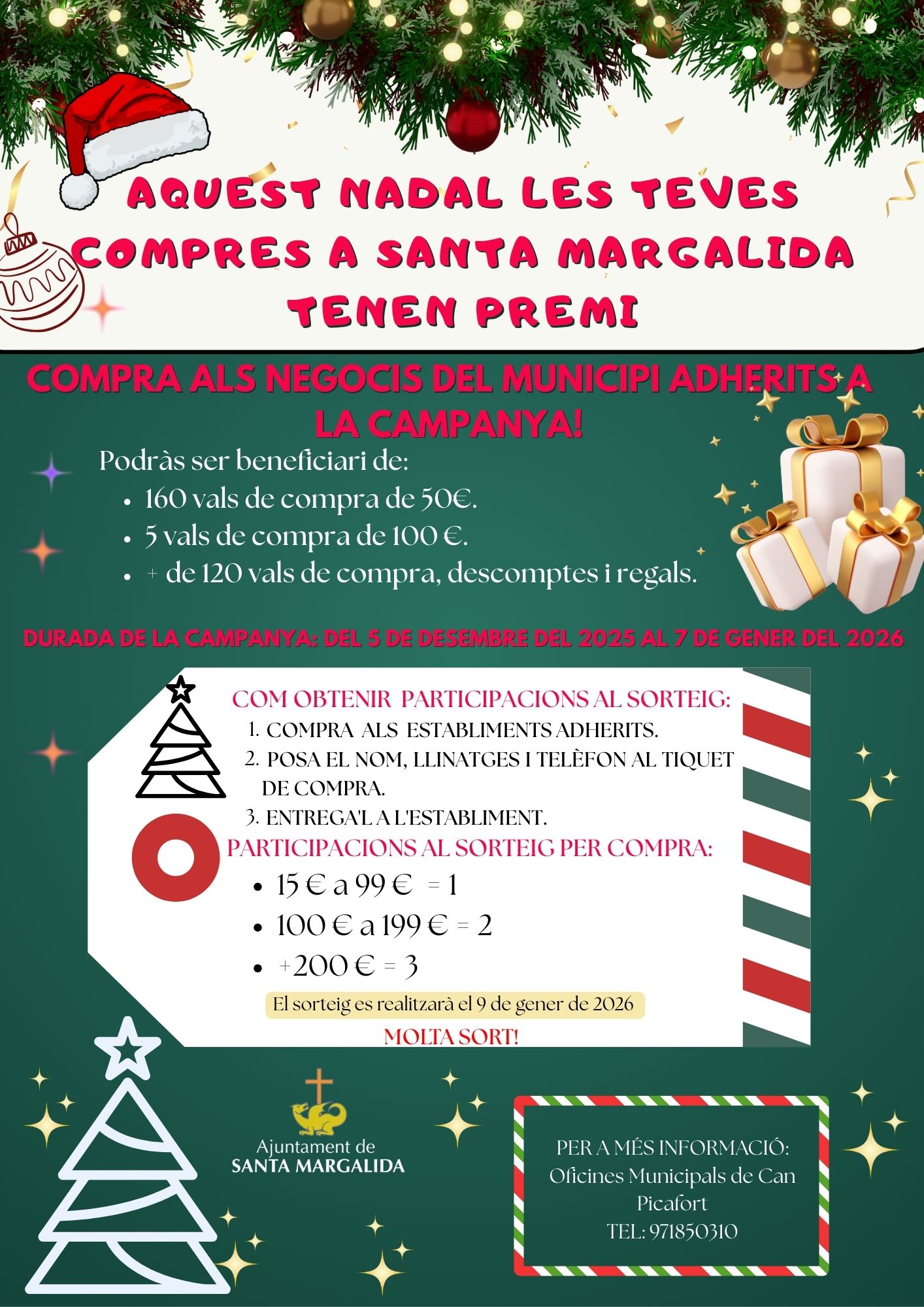 AQUEST NADAL LES TEVES COMPRES A SANTA MARGALIDA TENEN PREMI

COMPRA ALS NEGOCIS DEL MUNICIPI ADHERITS A LA CAMPANYA!

Podràs ser beneficiari de:
• 160 vals de compra de 50€.
• 5 vals de compra de 100 €.
• + de 120 vals de compra, descomptes i regals.

DURADA DE LA CAMPANYA: DEL 5 DE DESEMBRE DEL 2025 AL 7 DE GENER DEL 2026

COM OBTENIR PARTICIPACIONS AL SORTEIG:
1. COMPRA ALS ESTABLIMENTS ADHERITS.
2. POSA EL NOM, LLINATGES I TELÈFON AL TIQUET DE COMPRA.
3. ENTREGA'L A L'ESTABLIMENT.

PARTICIPACIONS AL SORTEIG PER COMPRA:
• 15 € a 99 € = 1
• 100 € a 199 € = 2
• +200 € = 3

El sorteig es realitzarà el 9 de gener de 2026

MOLTA SORT!

Ajuntament de
SANTA MARGALIDA

PER A MÉS INFORMACIÓ:
Oficines Municipals de Can Picafort
TEL: 971850310